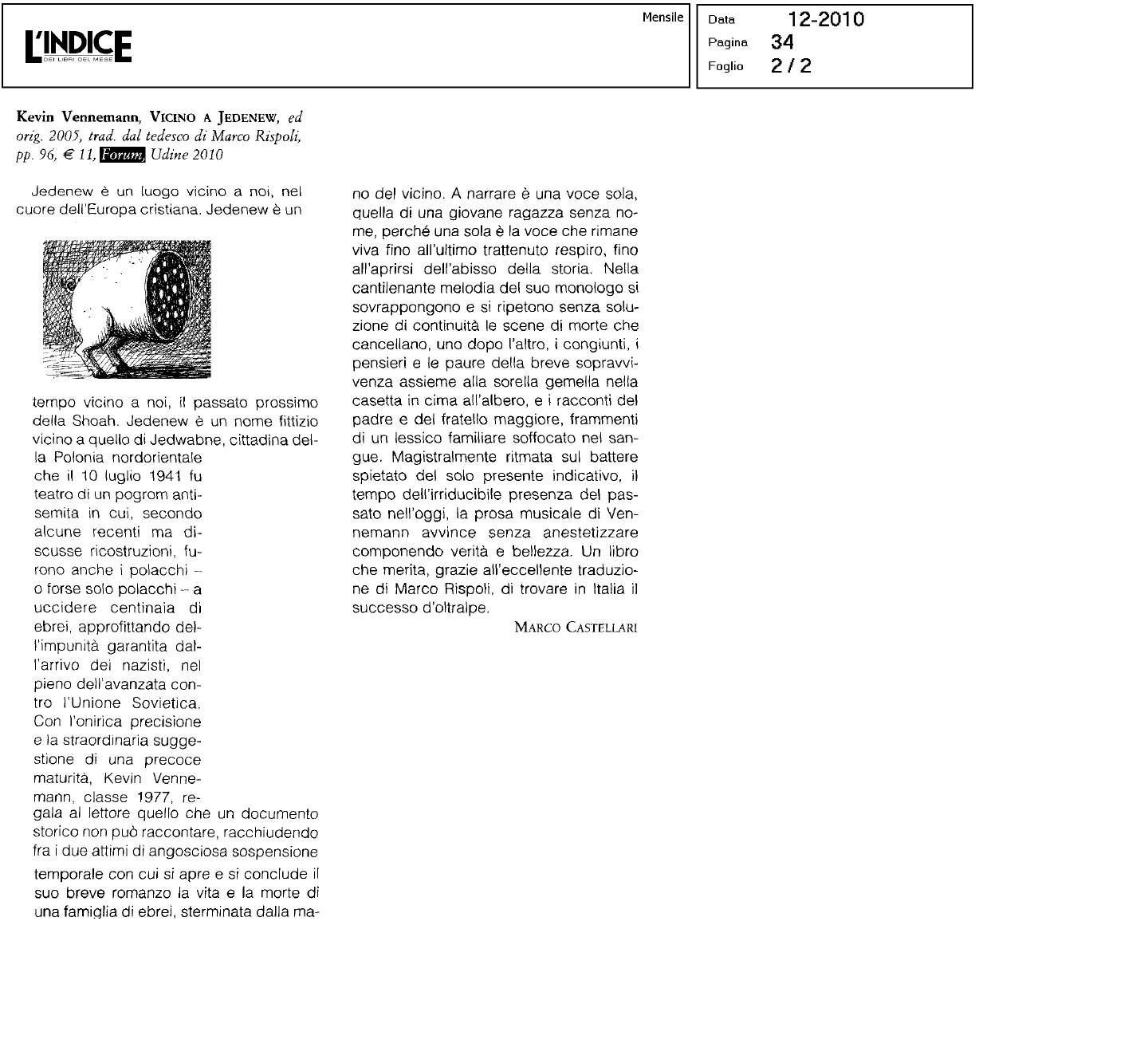 L'INDICE
DEI LIBRI DEL MESE

Mensile

Data 12-2010
Pagina 34
Foglio 2 / 2

Kevin Vennemann, VICINO A JEDENEW, ed orig. 2005, trad. dal tedesco di Marco Rispoli, pp. 96, € 11, Forum, Udine 2010

Jedenew è un luogo vicino a noi, nel cuore dell'Europa cristiana. Jedenew è un tempo vicino a noi, il passato prossimo della Shoah. Jedenew è un nome fittizio vicino a quello di Jedwabne, cittadina della Polonia nordorientale che il 10 luglio 1941 fu teatro di un pogrom antisemita in cui, secondo alcune recenti ma discusse ricostruzioni, furono anche i polacchi – o forse solo polacchi – a uccidere centinaia di ebrei, approfittando dell'impunità garantita dall'arrivo dei nazisti, nel pieno dell'avanzata contro l'Unione Sovietica. Con l'onirica precisione e la straordinaria suggestione di una precoce maturità, Kevin Vennemann, classe 1977, regala al lettore quello che un documento storico non può raccontare, racchiudendo fra i due attimi di angosciosa sospensione temporale con cui si apre e si conclude il suo breve romanzo la vita e la morte di una famiglia di ebrei, sterminata dalla mano del vicino. A narrare è una voce sola, quella di una giovane ragazza senza nome, perché una sola è la voce che rimane viva fino all'ultimo trattenuto respiro, fino all'aprirsi dell'abisso della storia. Nella cantilenante melodia del suo monologo si sovrappongono e si ripetono senza soluzione di continuità le scene di morte che cancellano, uno dopo l'altro, i congiunti, i pensieri e le paure della breve sopravvivenza assieme alla sorella gemella nella casetta in cima all'albero, e i racconti del padre e del fratello maggiore, frammenti di un lessico familiare soffocato nel sangue. Magistralmente ritmata sul battere spietato del solo presente indicativo, il tempo dell'irriducibile presenza del passato nell'oggi, la prosa musicale di Vennemann avvince senza anestetizzare componendo verità e bellezza. Un libro che merita, grazie all'eccellente traduzione di Marco Rispoli, di trovare in Italia il successo d'oltralpe.

MARCO CASTELLARI